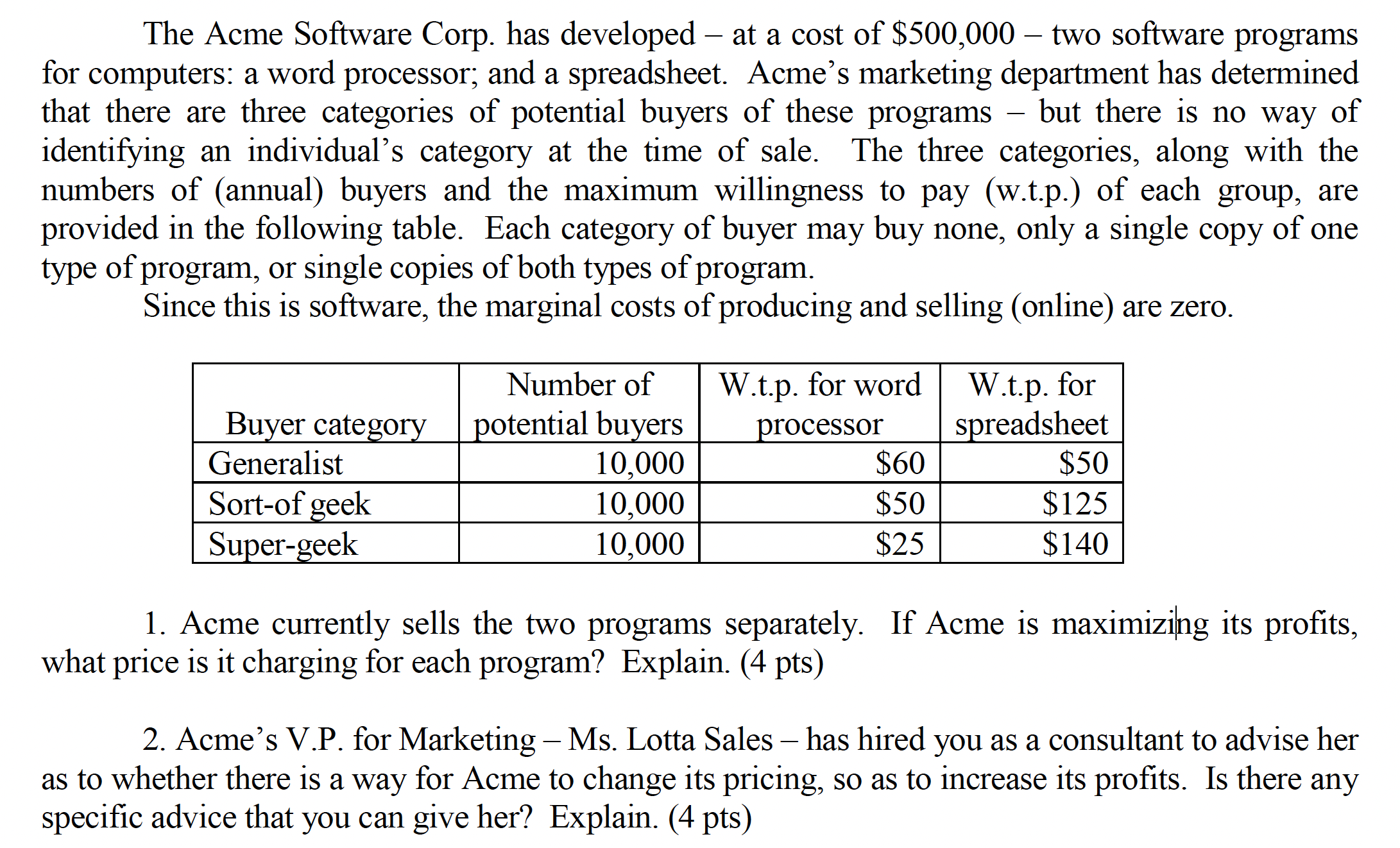 The Acme Software Corp. has developed – at a cost of \$500,000 – two software programs for computers: a word processor; and a spreadsheet. Acme's marketing department has determined that there are three categories of potential buyers of these programs – but there is no way of identifying an individual's category at the time of sale. The three categories, along with the numbers of (annual) buyers and the maximum willingness to pay (w.t.p.) of each group, are provided in the following table. Each category of buyer may buy none, only a single copy of one type of program, or single copies of both types of program.

Since this is software, the marginal costs of producing and selling (online) are zero.

| Buyer category | Number of potential buyers | W.t.p. for word processor | W.t.p. for spreadsheet |
|---|---|---|---|
| Generalist | 10,000 | \$60 | \$50 |
| Sort-of geek | 10,000 | \$50 | \$125 |
| Super-geek | 10,000 | \$25 | \$140 |

1. Acme currently sells the two programs separately. If Acme is maximizing its profits, what price is it charging for each program? Explain. (4 pts)

2. Acme's V.P. for Marketing – Ms. Lotta Sales – has hired you as a consultant to advise her as to whether there is a way for Acme to change its pricing, so as to increase its profits. Is there any specific advice that you can give her? Explain. (4 pts)